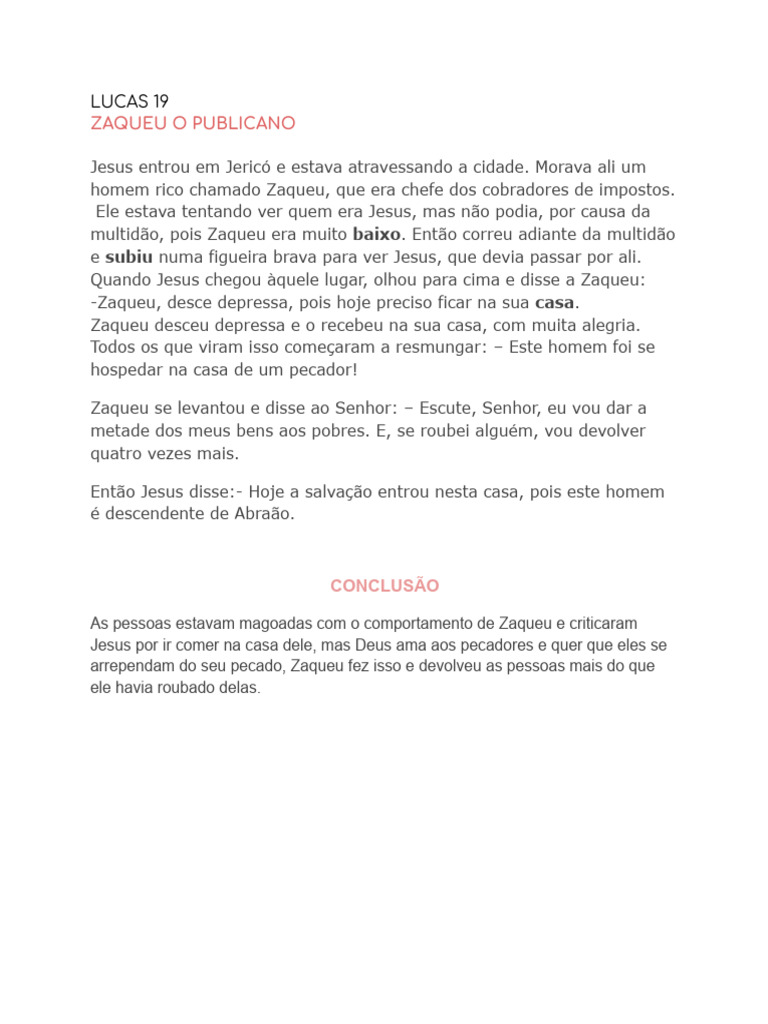 LUCAS 19
ZAQUEU O PUBLICANO

Jesus entrou em Jericó e estava atravessando a cidade. Morava ali um homem rico chamado Zaqueu, que era chefe dos cobradores de impostos. Ele estava tentando ver quem era Jesus, mas não podia, por causa da multidão, pois Zaqueu era muito baixo. Então correu adiante da multidão e subiu numa figueira brava para ver Jesus, que devia passar por ali. Quando Jesus chegou àquele lugar, olhou para cima e disse a Zaqueu:
-Zaqueu, desce depressa, pois hoje preciso ficar na sua casa.
Zaqueu desceu depressa e o recebeu na sua casa, com muita alegria. Todos os que viram isso começaram a resmungar: – Este homem foi se hospedar na casa de um pecador!

Zaqueu se levantou e disse ao Senhor: – Escute, Senhor, eu vou dar a metade dos meus bens aos pobres. E, se roubei alguém, vou devolver quatro vezes mais.

Então Jesus disse:- Hoje a salvação entrou nesta casa, pois este homem é descendente de Abraão.

CONCLUSÃO

As pessoas estavam magoadas com o comportamento de Zaqueu e criticaram Jesus por ir comer na casa dele, mas Deus ama aos pecadores e quer que eles se arrependam do seu pecado, Zaqueu fez isso e devolveu as pessoas mais do que ele havia roubado delas.